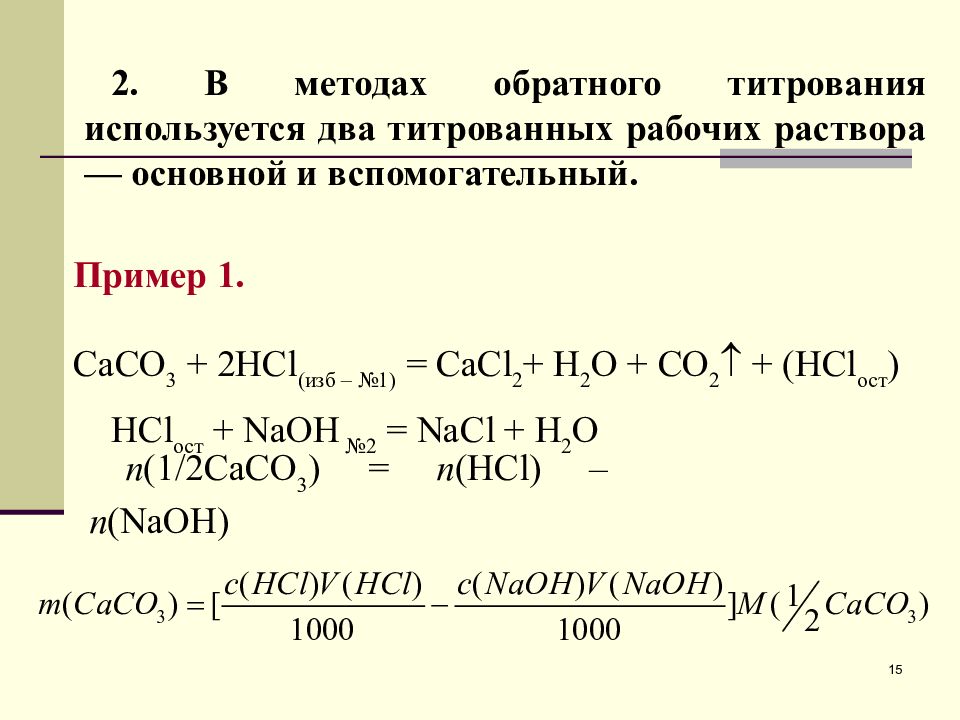 2. В методах обратного титрования используется два титрованных рабочих раствора — основной и вспомогательный.

Пример 1.

$CaCO_3 + 2HCl_{(изб – №1)} = CaCl_2 + H_2O + CO_2\uparrow + (HCl_{ост})$

$HCl_{ост} + NaOH_{№2} = NaCl + H_2O$

$n(1/2CaCO_3) = n(HCl) – n(NaOH)$

$m(CaCO_3) = [\frac{c(HCl)V(HCl)}{1000} - \frac{c(NaOH)V(NaOH)}{1000}]M(\frac{1}{2}CaCO_3)$

15